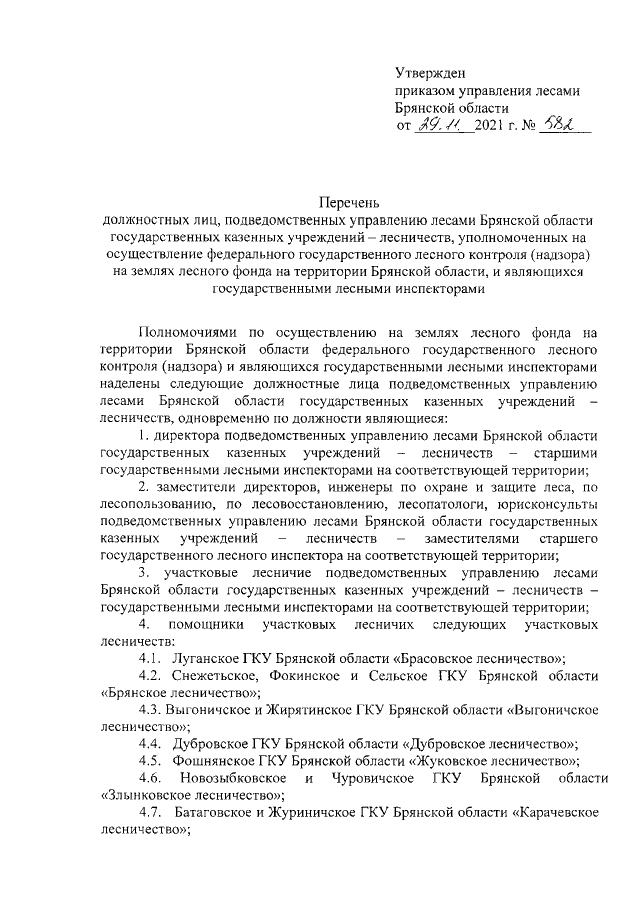 Утвержден
приказом управления лесами Брянской области
от 29.11. 2021 г. № 582

Перечень
должностных лиц, подведомственных управлению лесами Брянской области государственных казенных учреждений – лесничеств, уполномоченных на осуществление федерального государственного лесного контроля (надзора) на землях лесного фонда на территории Брянской области, и являющихся государственными лесными инспекторами

Полномочиями по осуществлению на землях лесного фонда на территории Брянской области федерального государственного лесного контроля (надзора) и являющихся государственными лесными инспекторами наделены следующие должностные лица подведомственных управлению лесами Брянской области государственных казенных учреждений – лесничеств, одновременно по должности являющиеся:

1. директора подведомственных управлению лесами Брянской области государственных казенных учреждений – лесничеств – старшими государственными лесными инспекторами на соответствующей территории;

2. заместители директоров, инженеры по охране и защите леса, по лесопользованию, по лесовосстановлению, лесопатологи, юрисконсульты подведомственных управлению лесами Брянской области государственных казенных учреждений – лесничеств – заместителями старшего государственного лесного инспектора на соответствующей территории;

3. участковые лесничие подведомственных управлению лесами Брянской области государственных казенных учреждений – лесничеств – государственными лесными инспекторами на соответствующей территории;

4. помощники участковых лесничих следующих участковых лесничеств:

4.1. Луганское ГКУ Брянской области «Брасовское лесничество»;

4.2. Снежетьское, Фокинское и Сельское ГКУ Брянской области «Брянское лесничество»;

4.3. Выгоничское и Жирятинское ГКУ Брянской области «Выгоничское лесничество»;

4.4. Дубровское ГКУ Брянской области «Дубровское лесничество»;

4.5. Фошнянское ГКУ Брянской области «Жуковское лесничество»;

4.6. Новозыбковское и Чуровичское ГКУ Брянской области «Злынковское лесничество»;

4.7. Батаговское и Журиничское ГКУ Брянской области «Карачевское лесничество»;